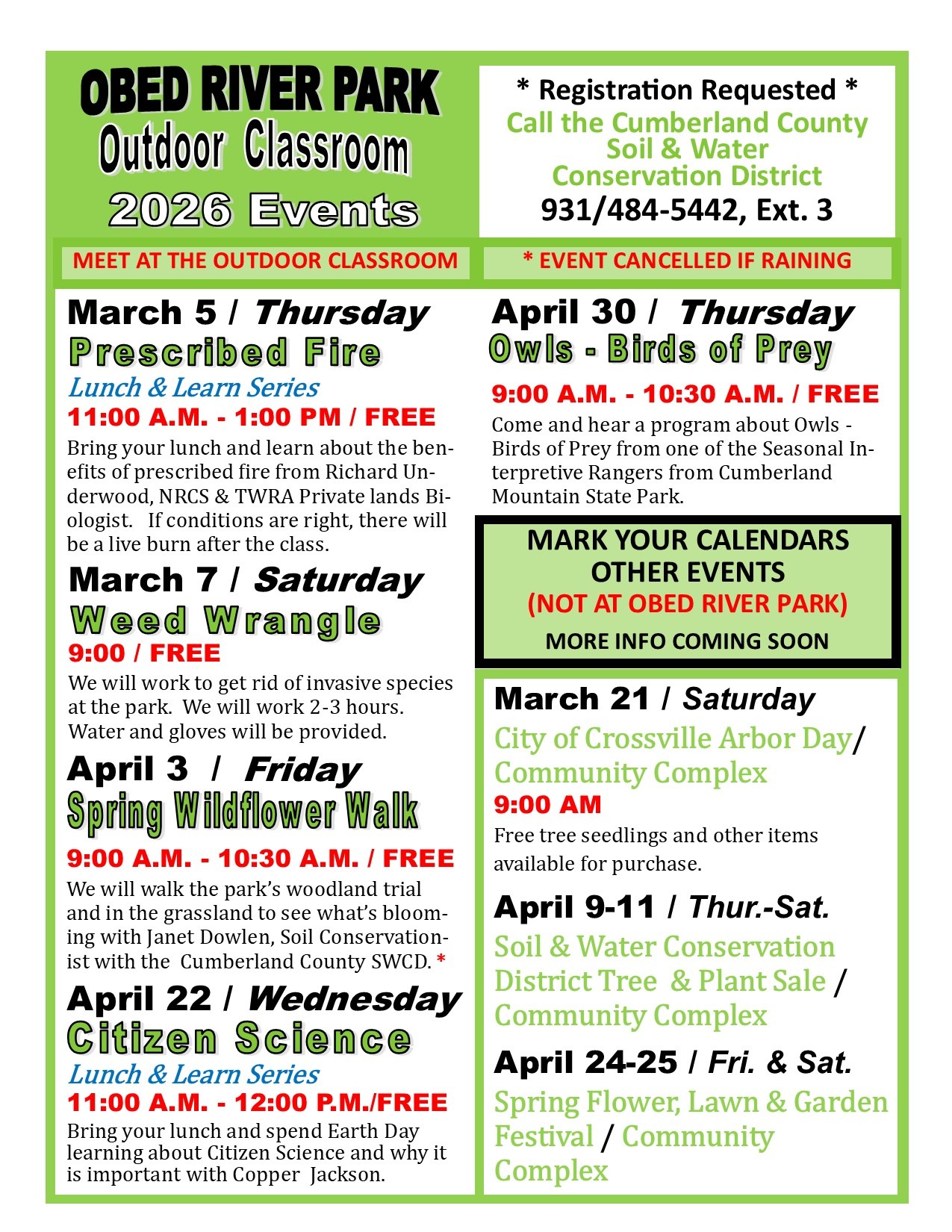 OBED RIVER PARK
Outdoor Classroom
2026 Events

* Registration Requested *
Call the Cumberland County Soil & Water Conservation District
931/484-5442, Ext. 3

MEET AT THE OUTDOOR CLASSROOM

* EVENT CANCELLED IF RAINING

March 5 / Thursday
Prescribed Fire
Lunch & Learn Series
11:00 A.M. - 1:00 PM / FREE
Bring your lunch and learn about the benefits of prescribed fire from Richard Underwood, NRCS & TWRA Private lands Biologist. If conditions are right, there will be a live burn after the class.

March 7 / Saturday
Weed Wrangle
9:00 / FREE
We will work to get rid of invasive species at the park. We will work 2-3 hours. Water and gloves will be provided.

April 3 / Friday
Spring Wildflower Walk
9:00 A.M. - 10:30 A.M. / FREE
We will walk the park's woodland trial and in the grassland to see what's blooming with Janet Dowlen, Soil Conservationist with the Cumberland County SWCD. *

April 22 / Wednesday
Citizen Science
Lunch & Learn Series
11:00 A.M. - 12:00 P.M./FREE
Bring your lunch and spend Earth Day learning about Citizen Science and why it is important with Copper Jackson.

April 30 / Thursday
Owls - Birds of Prey
9:00 A.M. - 10:30 A.M. / FREE
Come and hear a program about Owls - Birds of Prey from one of the Seasonal Interpretive Rangers from Cumberland Mountain State Park.

MARK YOUR CALENDARS
OTHER EVENTS
(NOT AT OBED RIVER PARK)
MORE INFO COMING SOON

March 21 / Saturday
City of Crossville Arbor Day/ Community Complex
9:00 AM
Free tree seedlings and other items available for purchase.

April 9-11 / Thur.-Sat.
Soil & Water Conservation District Tree & Plant Sale / Community Complex

April 24-25 / Fri. & Sat.
Spring Flower, Lawn & Garden Festival / Community Complex